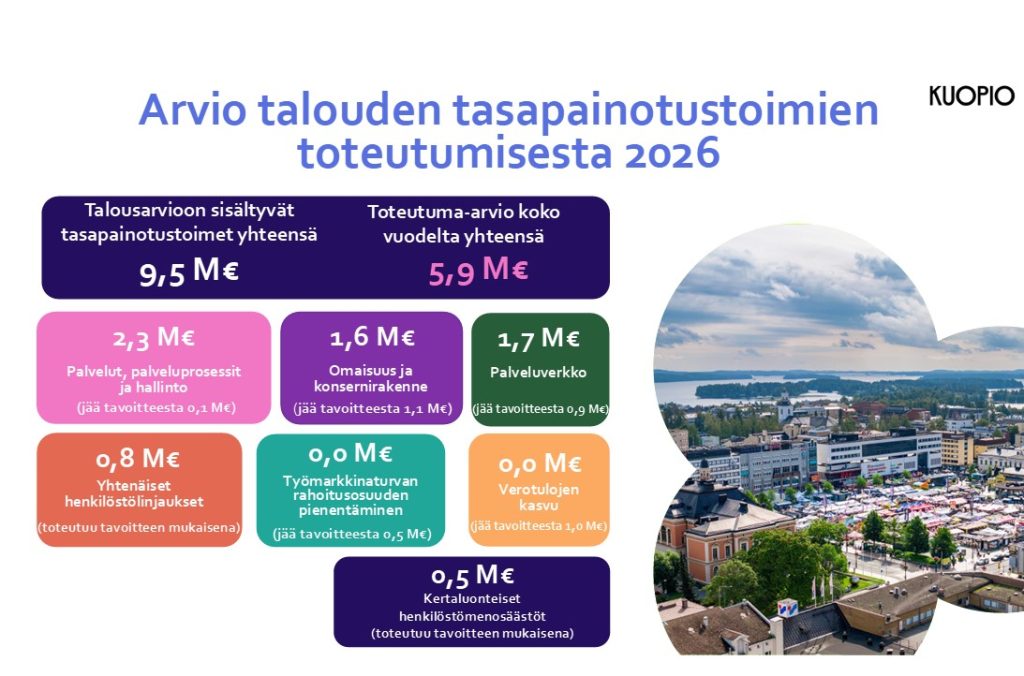 KUOPIO

Arvio talouden tasapainotustoimien toteutumisesta 2026

Talousarvioon sisältyvät tasapainotustoimet yhteensä
9,5 M€

Toteutuma-arvio koko vuodelta yhteensä
5,9 M€

2,3 M€
Palvelut, palveluprosessit ja hallinto
(jää tavoitteesta 0,1 M€)

1,6 M€
Omaisuus ja konsernirakenne
(jää tavoitteesta 1,1 M€)

1,7 M€
Palveluverkko
(jää tavoitteesta 0,9 M€)

0,8 M€
Yhtenäiset henkilöstölinjaukset
(toteutuu tavoitteen mukaisena)

0,0 M€
Työmarkkinaturvan rahoitusosuuden pienentäminen
(jää tavoitteesta 0,5 M€)

0,0 M€
Verotulojen kasvu
(jää tavoitteesta 1,0 M€)

0,5 M€
Kertaluonteiset henkilöstömenosäästöt
(toteutuu tavoitteen mukaisena)